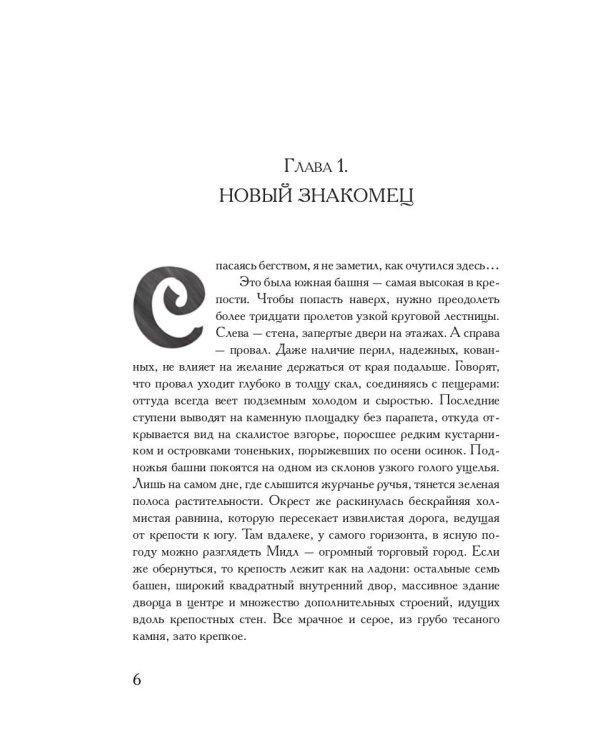 Глава 1.
НОВЫЙ ЗНАКОМЕЦ

Спасаясь бегством, я не заметил, как очутился здесь…
Это была южная башня — самая высокая в крепости. Чтобы попасть наверх, нужно преодолеть более тридцати пролетов узкой круговой лестницы. Слева — стена, запертые двери на этажах. А справа — провал. Даже наличие перил, надежных, кованных, не влияет на желание держаться от края подальше. Говорят, что провал уходит глубоко в толщу скал, соединяясь с пещерами: оттуда всегда веет подземным холодом и сыростью. Последние ступени выводят на каменную площадку без парапета, откуда открывается вид на скалистое взгорье, поросшее редким кустарником и островками тоненьких, порыжевших по осени осинок. Подножья башни покоятся на одном из склонов узкого голого ущелья. Лишь на самом дне, где слышится журчанье ручья, тянется зеленая полоса растительности. Окрест же раскинулась бескрайняя холмистая равнина, которую пересекает извилистая дорога, ведущая от крепости к югу. Там вдалеке, у самого горизонта, в ясную погоду можно разглядеть Мидл — огромный торговый город. Если же обернуться, то крепость лежит как на ладони: остальные семь башен, широкий квадратный внутренний двор, массивное здание дворца в центре и множество дополнительных строений, идущих вдоль крепостных стен. Все мрачное и серое, из грубо тесаного камня, зато крепкое.

6